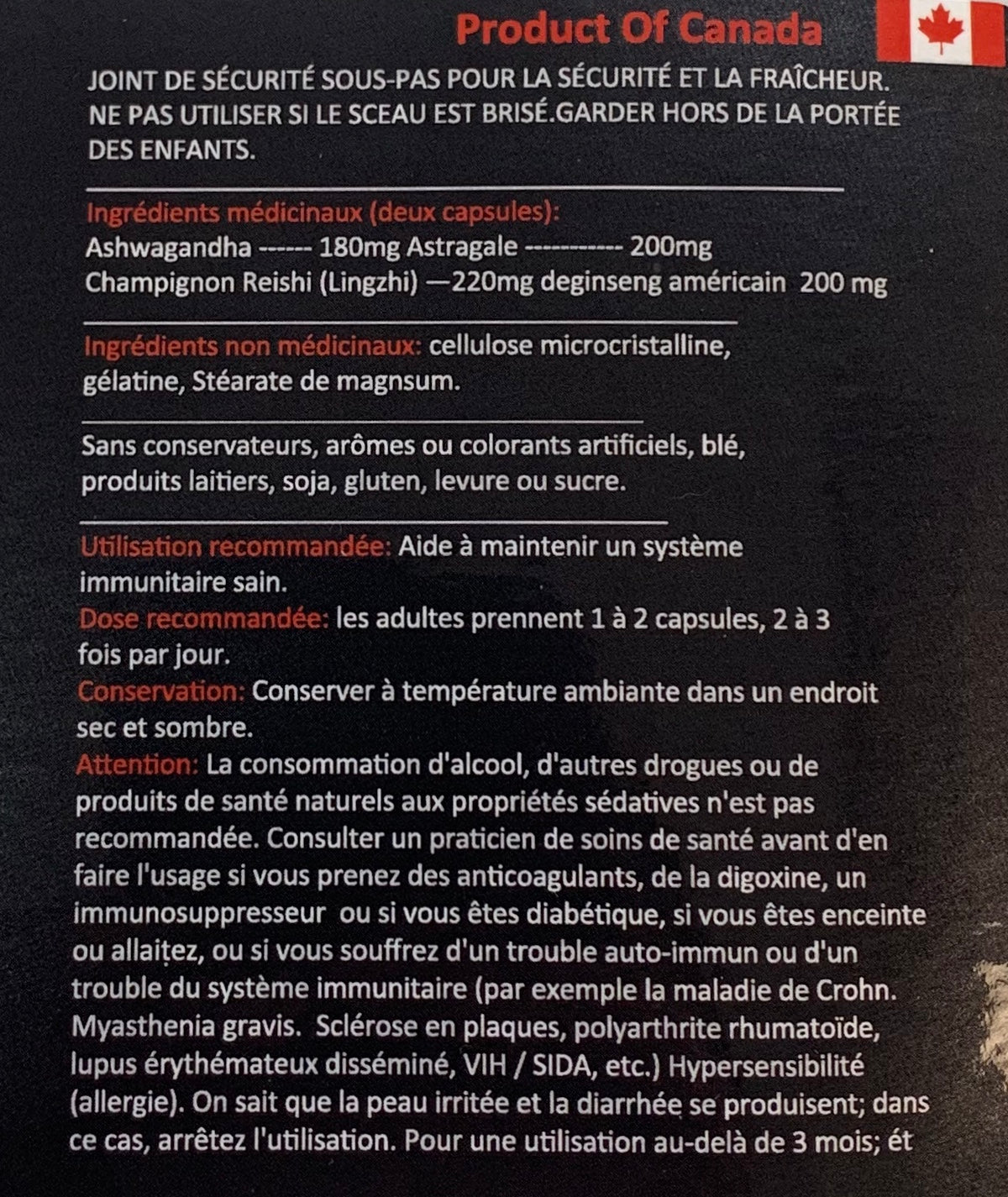 Product Of Canada

JOINT DE SÉCURITÉ SOUS-PAS POUR LA SÉCURITÉ ET LA FRAÎCHEUR. NE PAS UTILISER SI LE SCEAU EST BRISÉ.GARDER HORS DE LA PORTÉE DES ENFANTS.

Ingrédients médicinaux (deux capsules):
Ashwagandha ------ 180mg Astragale ----------- 200mg
Champignon Reishi (Lingzhi) —220mg deginseng américain 200 mg

Ingrédients non médicinaux: cellulose microcristalline, gélatine, Stéarate de magnsum.

Sans conservateurs, arômes ou colorants artificiels, blé, produits laitiers, soja, gluten, levure ou sucre.

Utilisation recommandée: Aide à maintenir un système immunitaire sain.
Dose recommandée: les adultes prennent 1 à 2 capsules, 2 à 3 fois par jour.
Conservation: Conserver à température ambiante dans un endroit sec et sombre.
Attention: La consommation d'alcool, d'autres drogues ou de produits de santé naturels aux propriétés sédatives n'est pas recommandée. Consulter un praticien de soins de santé avant d'en faire l'usage si vous prenez des anticoagulants, de la digoxine, un immunosuppresseur ou si vous êtes diabétique, si vous êtes enceinte ou allaitez, ou si vous souffrez d'un trouble auto-immun ou d'un trouble du système immunitaire (par exemple la maladie de Crohn. Myasthenia gravis. Sclérose en plaques, polyarthrite rhumatoïde, lupus érythémateux disséminé, VIH / SIDA, etc.) Hypersensibilité (allergie). On sait que la peau irritée et la diarrhée se produisent; dans ce cas, arrêtez l'utilisation. Pour une utilisation au-delà de 3 mois; ét